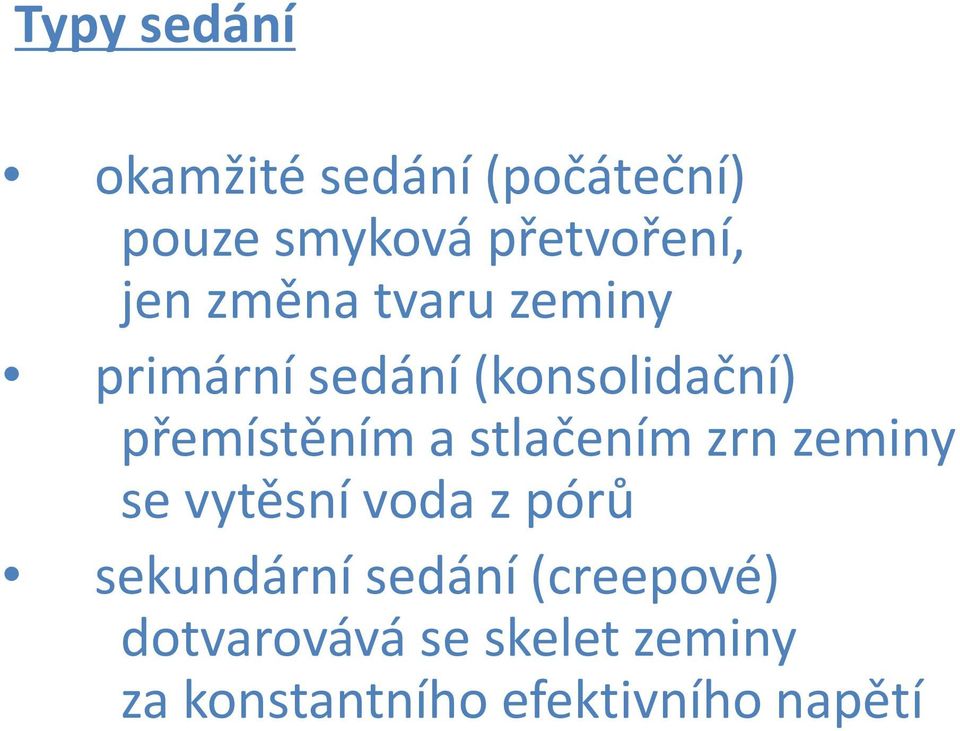 Typy sedání

• okamžité sedání (počáteční)
pouze smyková přetvoření, jen změna tvaru zeminy

• primární sedání (konsolidační)
přemístěním a stlačením zrn zeminy se vytěsní voda z pórů

• sekundární sedání (creepové)
dotvarovává se skelet zeminy za konstantního efektivního napětí